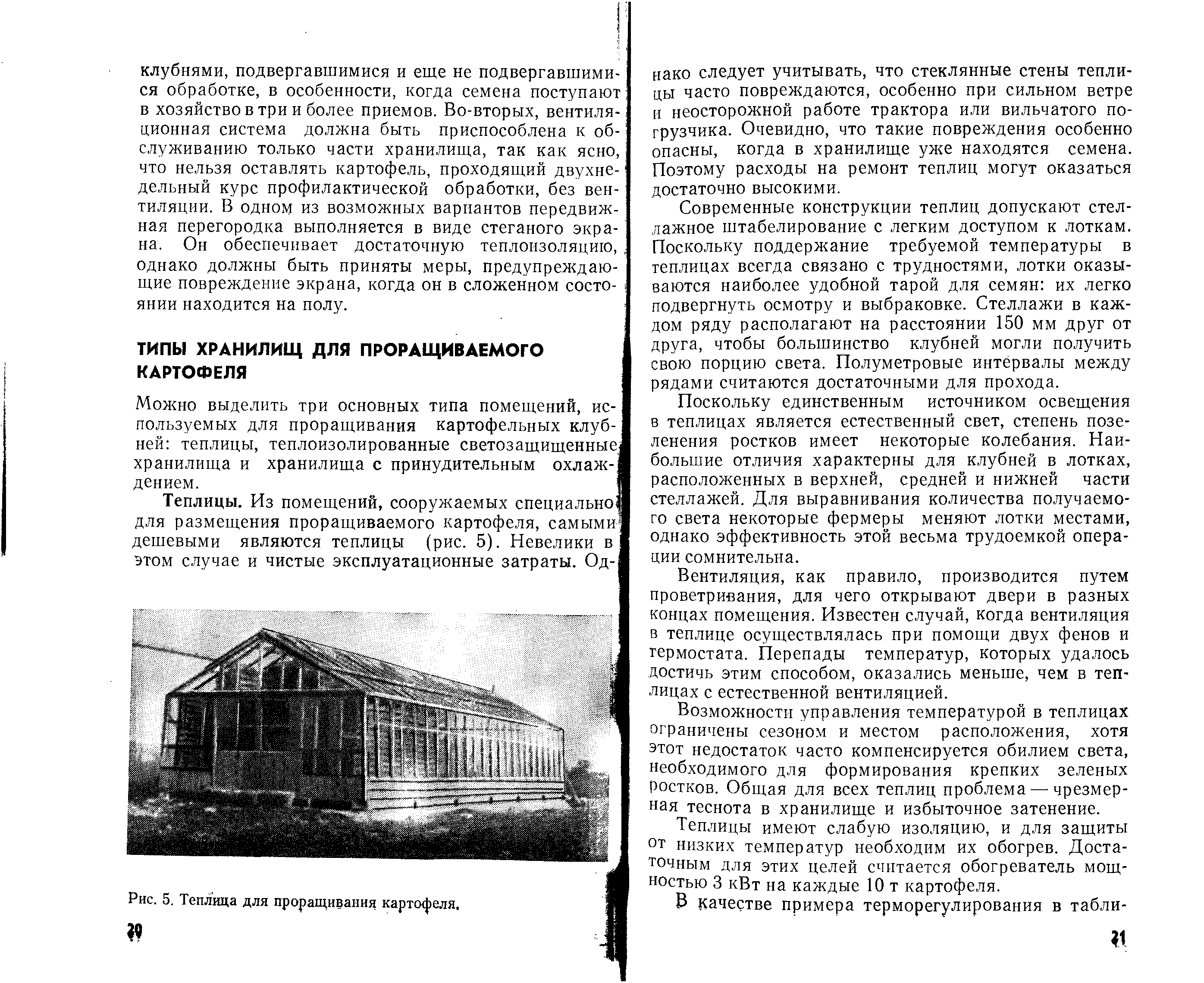 клубнями, подвергавшимися и еще не подвергавшимися обработке, в особенности, когда семена поступают в хозяйство в три и более приемов. Во-вторых, вентиляционная система должна быть приспособлена к обслуживанию только части хранилища, так как ясно, что нельзя оставлять картофель, проходящий двухнедельный курс профилактической обработки, без вентиляции. В одном из возможных вариантов передвижная перегородка выполняется в виде стеганого экрана. Он обеспечивает достаточную теплоизоляцию, однако должны быть приняты меры, предупреждающие повреждение экрана, когда он в сложенном состоянии находится на полу.

ТИПЫ ХРАНИЛИЩ ДЛЯ ПРОРАЩИВАЕМОГО КАРТОФЕЛЯ

Можно выделить три основных типа помещений, используемых для проращивания картофельных клубней: теплицы, теплоизолированные светозащищенные хранилища и хранилища с принудительным охлаждением.

Теплицы. Из помещений, сооружаемых специально для размещения проращиваемого картофеля, самыми дешевыми являются теплицы (рис. 5). Невелики в этом случае и чистые эксплуатационные затраты. Од-

Рис. 5. Теплица для проращивания картофеля.

20

нако следует учитывать, что стеклянные стены теплицы часто повреждаются, особенно при сильном ветре и неосторожной работе трактора или вильчатого погрузчика. Очевидно, что такие повреждения особенно опасны, когда в хранилище уже находятся семена. Поэтому расходы на ремонт теплиц могут оказаться достаточно высокими.

Современные конструкции теплиц допускают стеллажное штабелирование с легким доступом к лоткам. Поскольку поддержание требуемой температуры в теплицах всегда связано с трудностями, лотки оказываются наиболее удобной тарой для семян: их легко подвергнуть осмотру и выбраковке. Стеллажи в каждом ряду располагают на расстоянии 150 мм друг от друга, чтобы большинство клубней могли получить свою порцию света. Полуметровые интервалы между рядами считаются достаточными для прохода.

Поскольку единственным источником освещения в теплицах является естественный свет, степень позеленения ростков имеет некоторые колебания. Наибольшие отличия характерны для клубней в лотках, расположенных в верхней, средней и нижней части стеллажей. Для выравнивания количества получаемого света некоторые фермеры меняют лотки местами, однако эффективность этой весьма трудоемкой операции сомнительна.

Вентиляция, как правило, производится путем проветривания, для чего открывают двери в разных концах помещения. Известен случай, когда вентиляция в теплице осуществлялась при помощи двух фенов и термостата. Перепады температур, которых удалось достичь этим способом, оказались меньше, чем в теплицах с естественной вентиляцией.

Возможности управления температурой в теплицах ограничены сезоном и местом расположения, хотя этот недостаток часто компенсируется обилием света, необходимого для формирования крепких зеленых ростков. Общая для всех теплиц проблема — чрезмерная теснота в хранилище и избыточное затенение.

Теплицы имеют слабую изоляцию, и для защиты от низких температур необходим их обогрев. Достаточным для этих целей считается обогреватель мощностью 3 кВт на каждые 10 т картофеля.

В качестве примера терморегулирования в табли-

21